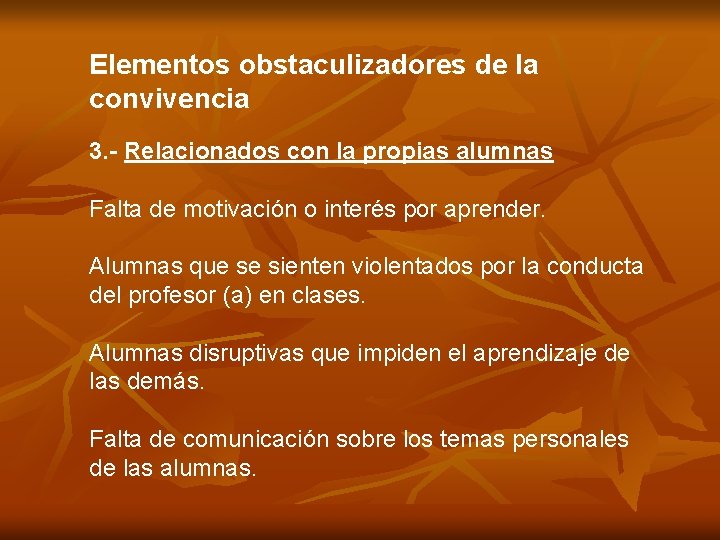 Elementos obstaculizadores de la convivencia

3.- Relacionados con la propias alumnas

Falta de motivación o interés por aprender.

Alumnas que se sienten violentados por la conducta del profesor (a) en clases.

Alumnas disruptivas que impiden el aprendizaje de las demás.

Falta de comunicación sobre los temas personales de las alumnas.